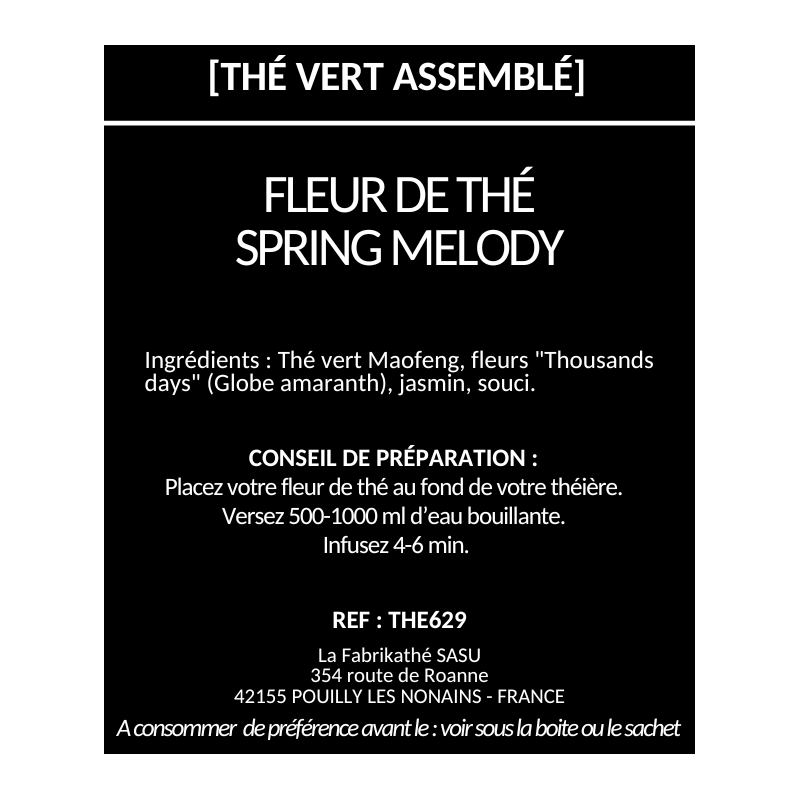 [THÉ VERT ASSEMBLÉ]

FLEUR DE THÉ
SPRING MELODY

Ingrédients : Thé vert Maofeng, fleurs "Thousands days" (Globe amaranth), jasmin, souci.

CONSEIL DE PRÉPARATION :
Placez votre fleur de thé au fond de votre théière.
Versez 500-1000 ml d'eau bouillante.
Infusez 4-6 min.

REF : THE629

La Fabrikathé SASU
354 route de Roanne
42155 POUILLY LES NONAINS - FRANCE

A consommer de préférence avant le : voir sous la boite ou le sachet